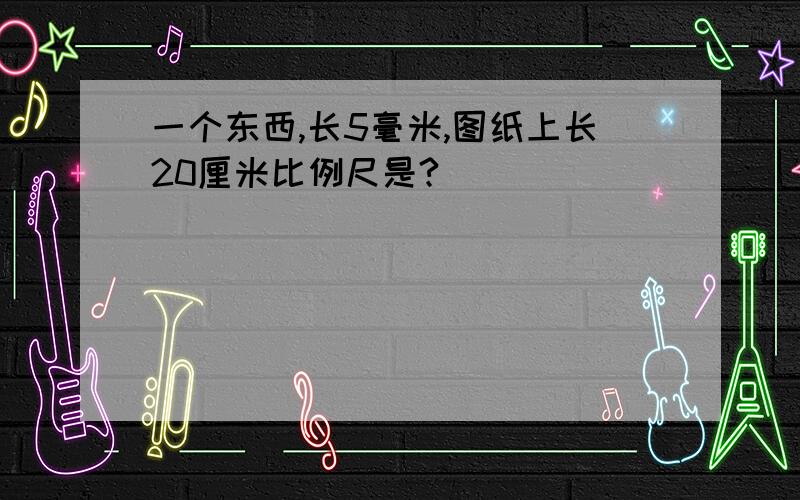 一个东西,长5毫米,图纸上长20厘米比例尺是?